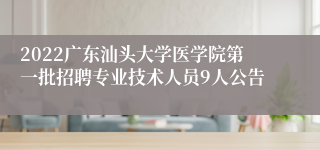 2022广东汕头大学医学院第一批招聘专业技术人员9人公告